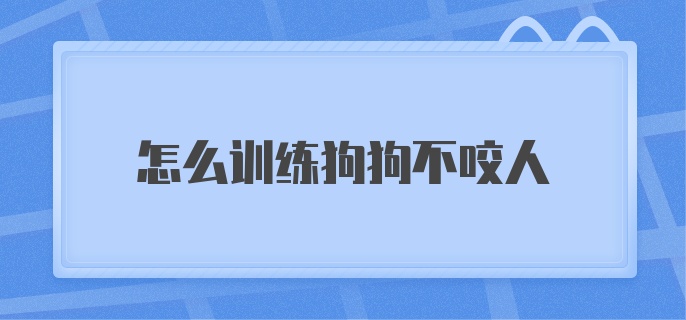 怎么训练狗狗不咬人